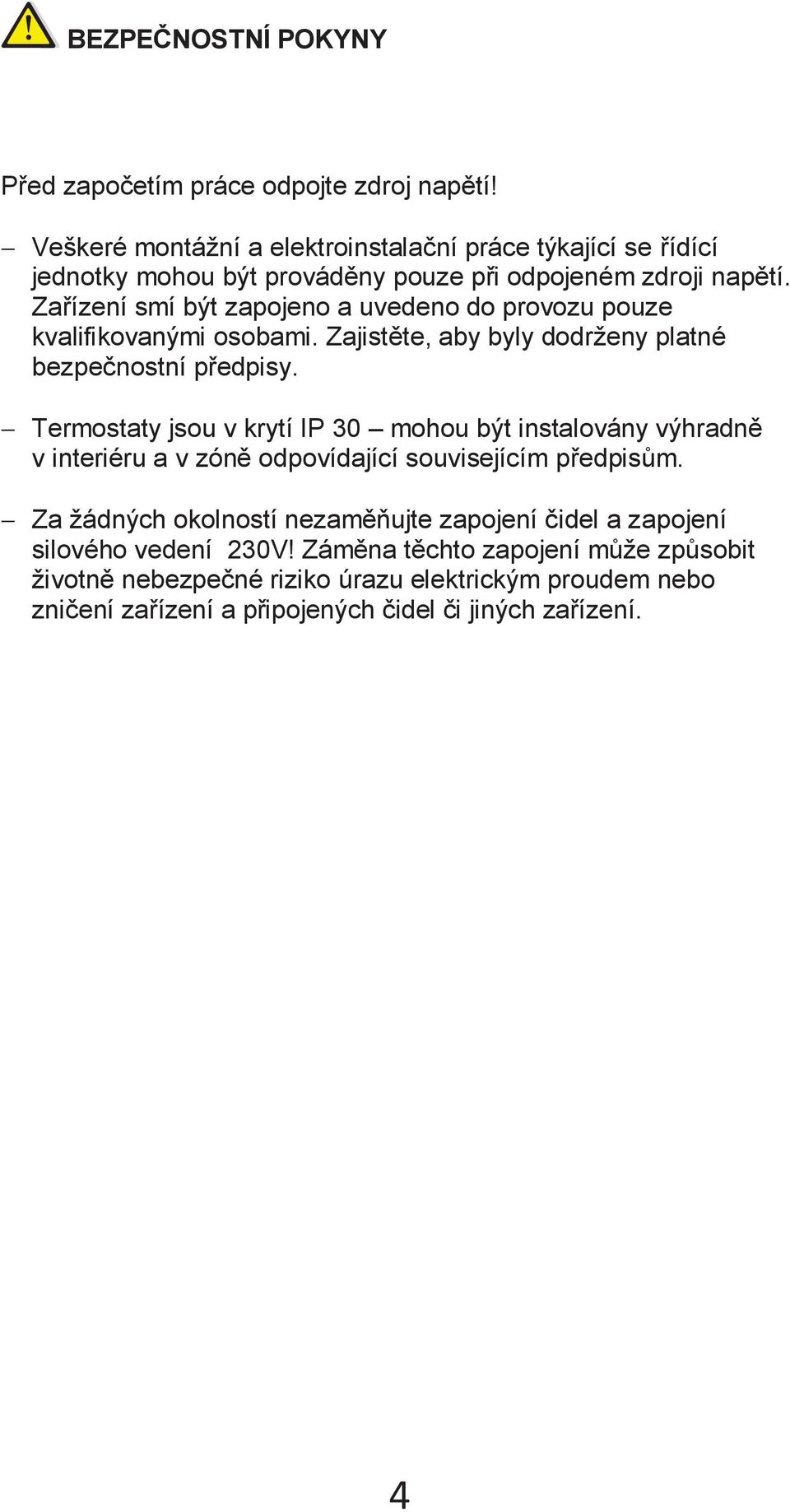 BEZPEČNOSTNÍ POKYNY

Před započetím práce odpojte zdroj napětí!

– Veškeré montážní a elektroinstalační práce týkající se řídící jednotky mohou být prováděny pouze při odpojeném zdroji napětí. Zařízení smí být zapojeno a uvedeno do provozu pouze kvalifikovanými osobami. Zajistěte, aby byly dodrženy platné bezpečnostní předpisy.

– Termostaty jsou v krytí IP 30 – mohou být instalovány výhradně v interiéru a v zóně odpovídající souvisejícím předpisům.

– Za žádných okolností nezaměňujte zapojení čidel a zapojení silového vedení 230V! Záměna těchto zapojení může způsobit životně nebezpečné riziko úrazu elektrickým proudem nebo zničení zařízení a připojených čidel či jiných zařízení.

4